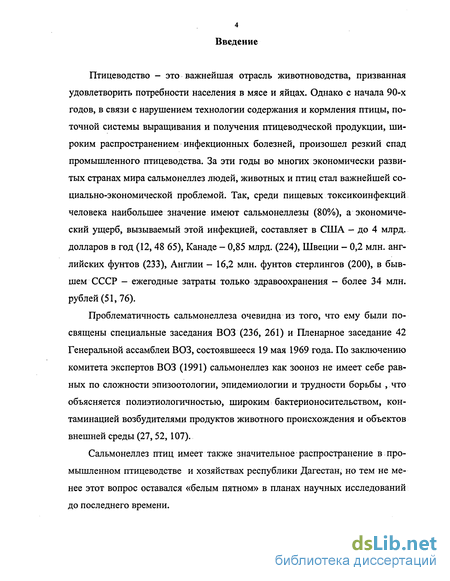 4

Введение

Птицеводство – это важнейшая отрасль животноводства, призванная удовлетворить потребности населения в мясе и яйцах. Однако с начала 90-х годов, в связи с нарушением технологии содержания и кормления птицы, поточной системы выращивания и получения птицеводческой продукции, широким распространением инфекционных болезней, произошел резкий спад промышленного птицеводства. За эти годы во многих экономически развитых странах мира сальмонеллез людей, животных и птиц стал важнейшей социально-экономической проблемой. Так, среди пищевых токсикоинфекций человека наибольшее значение имеют сальмонеллезы (80%), а экономический ущерб, вызываемый этой инфекцией, составляет в США – до 4 млрд. долларов в год (12, 48 65), Канаде – 0,85 млрд. (224), Швеции – 0,2 млн. английских фунтов (233), Англии – 16,2 млн. фунтов стерлингов (200), в бывшем СССР – ежегодные затраты только здравоохранения – более 34 млн. рублей (51, 76).

Проблематичность сальмонеллеза очевидна из того, что ему были посвящены специальные заседания ВОЗ (236, 261) и Пленарное заседание 42 Генеральной ассамблеи ВОЗ, состоявшееся 19 мая 1969 года. По заключению комитета экспертов ВОЗ (1991) сальмонеллез как зооноз не имеет себе равных по сложности эпизоотологии, эпидемиологии и трудности борьбы , что объясняется полиэтиологичностью, широким бактерионосительством, контаминацией возбудителями продуктов животного происхождения и объектов внешней среды (27, 52, 107).

Сальмонеллез птиц имеет также значительное распространение в промышленном птицеводстве и хозяйствах республики Дагестан, но тем не менее этот вопрос оставался «белым пятном» в планах научных исследований до последнего времени.

dsLib.net
библиотека диссертаций